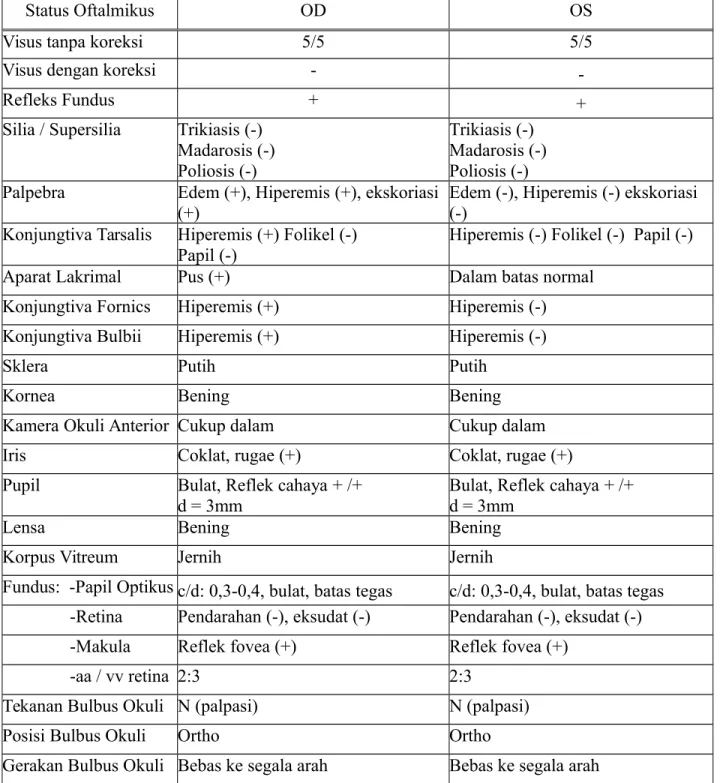 | Status Oftalmikus | OD | OS |
|---|---|---|
| Visus tanpa koreksi | 5/5 | 5/5 |
| Visus dengan koreksi | - | - |
| Refleks Fundus | + | + |
| Silia / Supersilia | Trikiasis (-) Madarosis (-) Poliosis (-) | Trikiasis (-) Madarosis (-) Poliosis (-) |
| Palpebra | Edem (+), Hiperemis (+), ekskoriasi (+) | Edem (-), Hiperemis (-) ekskoriasi (-) |
| Konjungtiva Tarsalis | Hiperemis (+) Folikel (-) Papil (-) | Hiperemis (-) Folikel (-) Papil (-) |
| Aparat Lakrimal | Pus (+) | Dalam batas normal |
| Konjungtiva Fornics | Hiperemis (+) | Hiperemis (-) |
| Konjungtiva Bulbii | Hiperemis (+) | Hiperemis (-) |
| Sklera | Putih | Putih |
| Kornea | Bening | Bening |
| Kamera Okuli Anterior | Cukup dalam | Cukup dalam |
| Iris | Coklat, rugae (+) | Coklat, rugae (+) |
| Pupil | Bulat, Reflek cahaya + /+ d = 3mm | Bulat, Reflek cahaya + /+ d = 3mm |
| Lensa | Bening | Bening |
| Korpus Vitreum | Jernih | Jernih |
| Fundus: -Papil Optikus | c/d: 0,3-0,4, bulat, batas tegas | c/d: 0,3-0,4, bulat, batas tegas |
| -Retina | Pendarahan (-), eksudat (-) | Pendarahan (-), eksudat (-) |
| -Makula | Reflek fovea (+) | Reflek fovea (+) |
| -aa / vv retina | 2:3 | 2:3 |
| Tekanan Bulbus Okuli | N (palpasi) | N (palpasi) |
| Posisi Bulbus Okuli | Ortho | Ortho |
| Gerakan Bulbus Okuli | Bebas ke segala arah | Bebas ke segala arah |